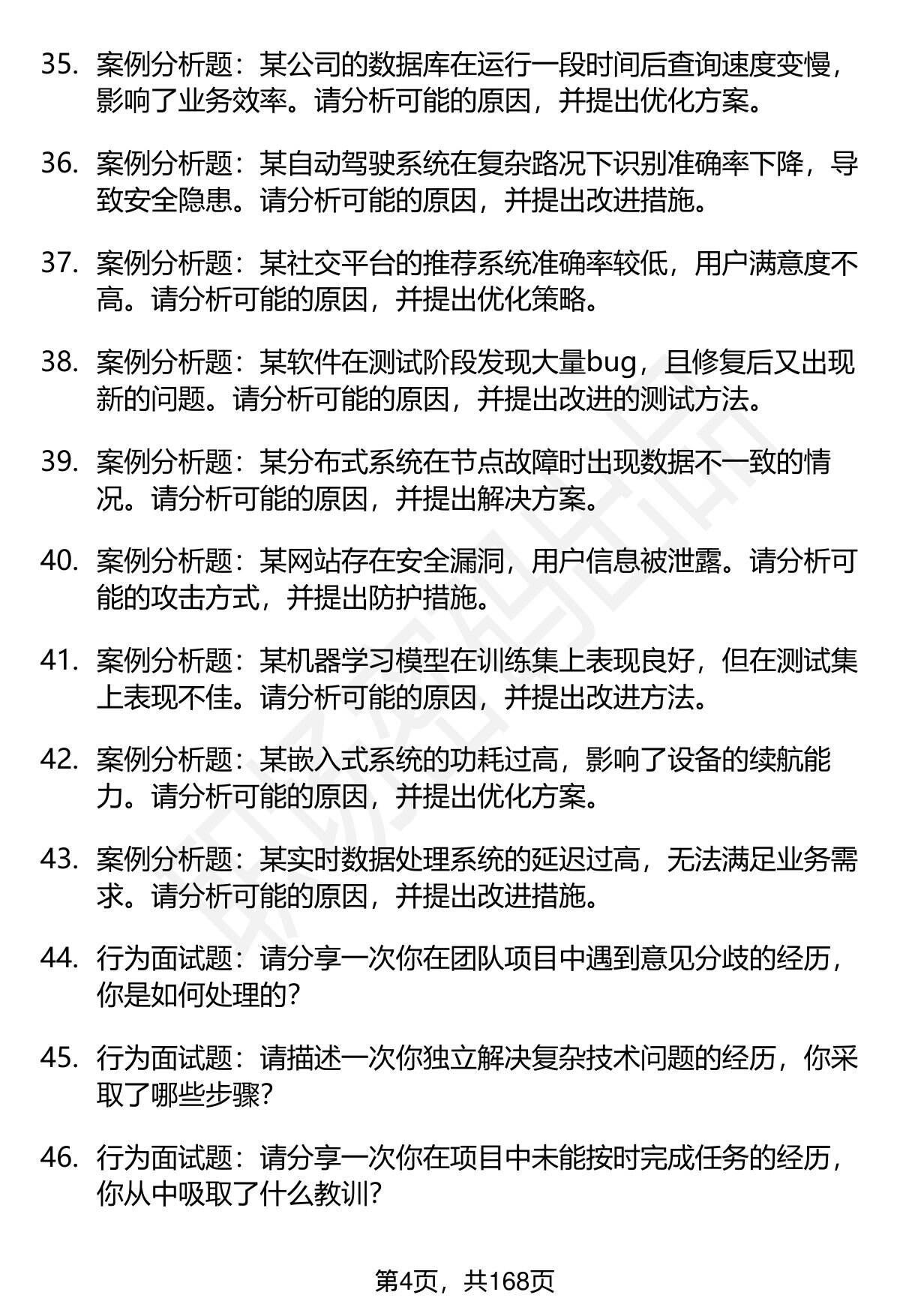 35. 案例分析题：某公司的数据库在运行一段时间后查询速度变慢，影响了业务效率。请分析可能的原因，并提出优化方案。

36. 案例分析题：某自动驾驶系统在复杂路况下识别准确率下降，导致安全隐患。请分析可能的原因，并提出改进措施。

37. 案例分析题：某社交平台的推荐系统准确率较低，用户满意度不高。请分析可能的原因，并提出优化策略。

38. 案例分析题：某软件在测试阶段发现大量bug，且修复后又出现新的问题。请分析可能的原因，并提出改进的测试方法。

39. 案例分析题：某分布式系统在节点故障时出现数据不一致的情况。请分析可能的原因，并提出解决方案。

40. 案例分析题：某网站存在安全漏洞，用户信息被泄露。请分析可能的攻击方式，并提出防护措施。

41. 案例分析题：某机器学习模型在训练集上表现良好，但在测试集上表现不佳。请分析可能的原因，并提出改进方法。

42. 案例分析题：某嵌入式系统的功耗过高，影响了设备的续航能力。请分析可能的原因，并提出优化方案。

43. 案例分析题：某实时数据处理系统的延迟过高，无法满足业务需求。请分析可能的原因，并提出改进措施。

44. 行为面试题：请分享一次你在团队项目中遇到意见分歧的经历，你是如何处理的？

45. 行为面试题：请描述一次你独立解决复杂技术问题的经历，你采取了哪些步骤？

46. 行为面试题：请分享一次你在项目中未能按时完成任务的经历，你从中吸取了什么教训？

第4页，共168页